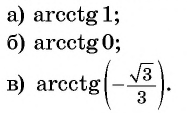 а) $\operatorname{arcctg} 1$;

б) $\operatorname{arcctg} 0$;

в) $\operatorname{arcctg}\left(-\frac{\sqrt{3}}{3}\right)$.